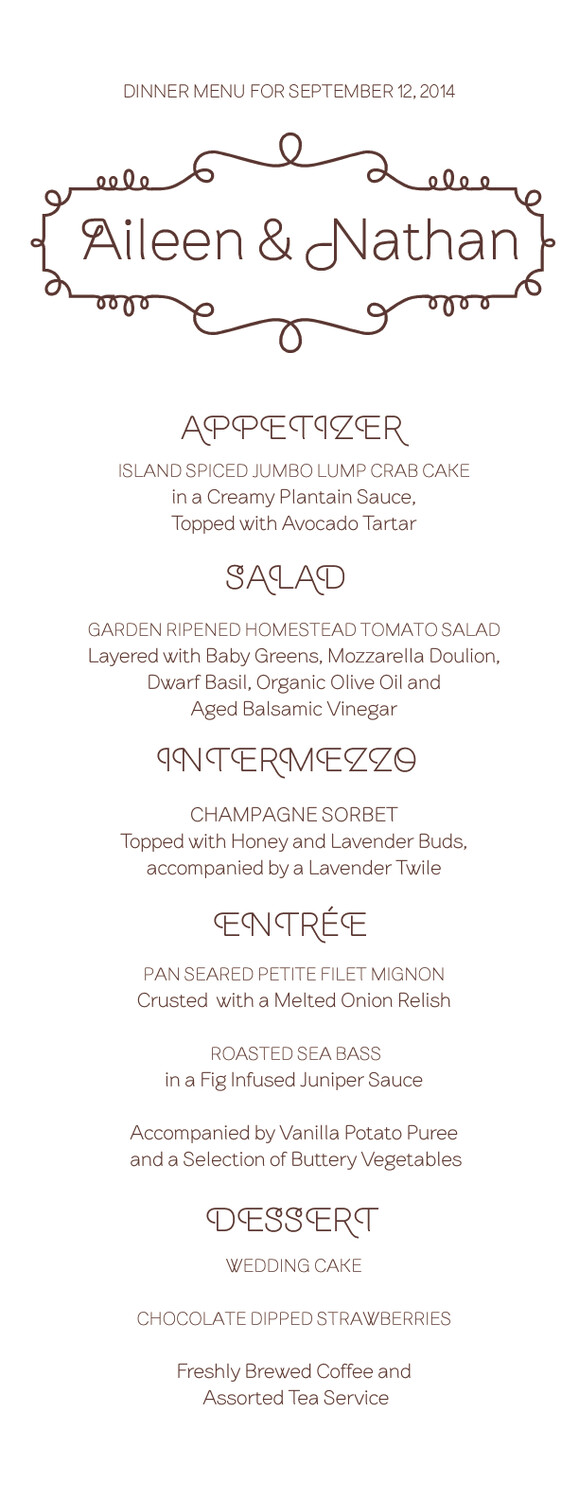 DINNER MENU FOR SEPTEMBER 12, 2014

Aileen & Nathan

APPETIZER

ISLAND SPICED JUMBO LUMP CRAB CAKE
in a Creamy Plantain Sauce,
Topped with Avocado Tartar

SALAD

GARDEN RIPENED HOMESTEAD TOMATO SALAD
Layered with Baby Greens, Mozzarella Doulion,
Dwarf Basil, Organic Olive Oil and
Aged Balsamic Vinegar

INTERMEZZO

CHAMPAGNE SORBET
Topped with Honey and Lavender Buds,
accompanied by a Lavender Twile

ENTRÉE

PAN SEARED PETITE FILET MIGNON
Crusted with a Melted Onion Relish

ROASTED SEA BASS
in a Fig Infused Juniper Sauce

Accompanied by Vanilla Potato Puree
and a Selection of Buttery Vegetables

DESSERT

WEDDING CAKE

CHOCOLATE DIPPED STRAWBERRIES

Freshly Brewed Coffee and
Assorted Tea Service